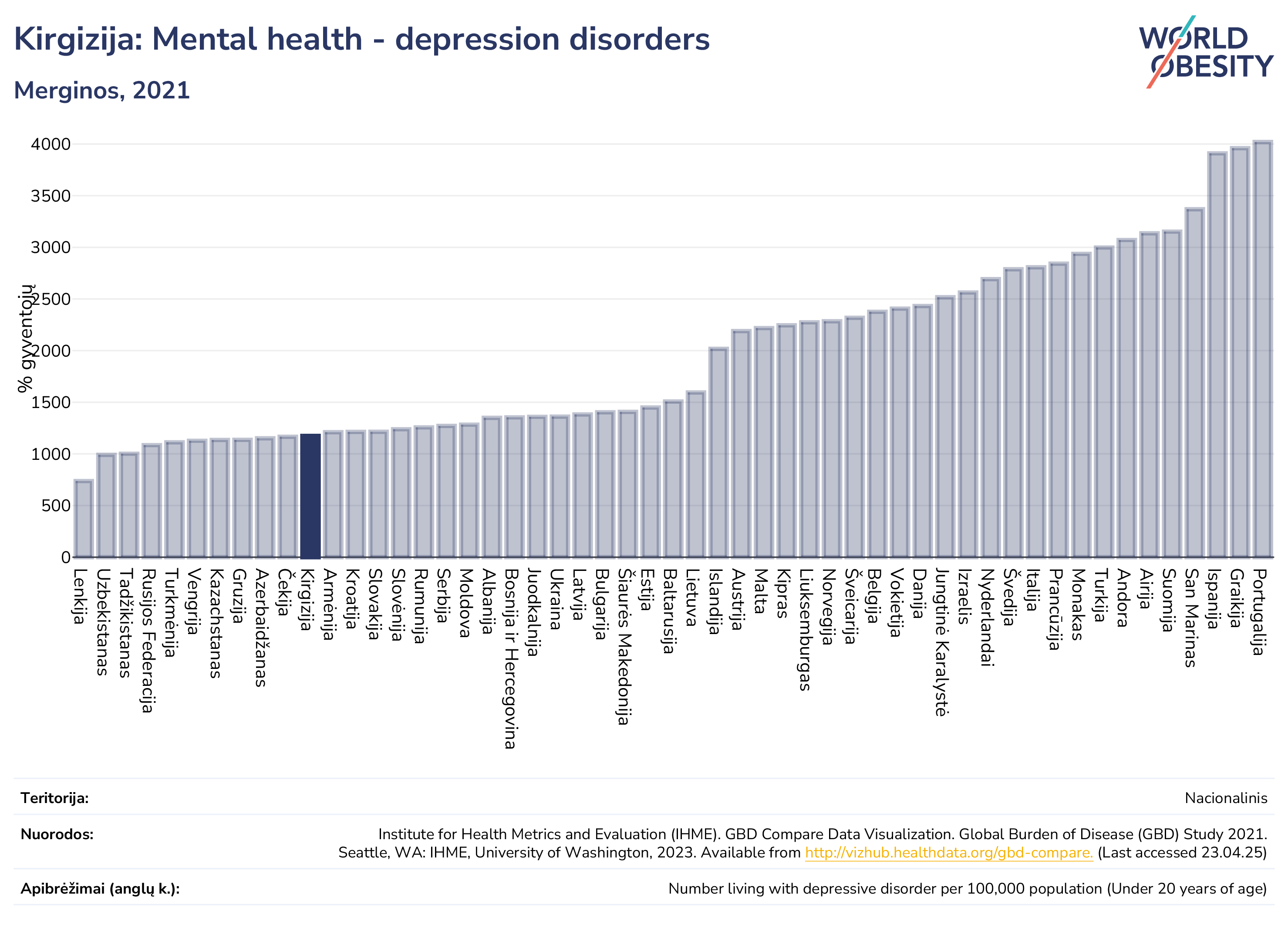 Kirgizija: Mental health - depression disorders

Merginos, 2021

WORLD OBESITY

% gyventojų

4000
3500
3000
2500
2000
1500
1000
500
0

Lenkija
Uzbekistanas
Tadžikistanas
Rusijos Federacija
Turkmėnija
Vengrija
Kazachstanas
Gruzija
Azerbaidžanas
Čekija
Kirgizija
Armėnija
Kroatija
Slovakija
Slovėnija
Rumunija
Serbija
Moldova
Albanija
Bosnija ir Hercegovina
Juodkalnija
Ukraina
Latvija
Bulgarija
Šiaurės Makedonija
Estija
Baltarusija
Lietuva
Islandija
Austrija
Malta
Kipras
Liuksemburgas
Norvegija
Šveicarija
Belgija
Vokietija
Danija
Jungtinė Karalystė
Izraelis
Nyderlandai
Švedija
Italija
Prancūzija
Monakas
Turkija
Andora
Airija
Suomija
San Marinas
Ispanija
Graikija
Portugalija

Teritorija: Nacionalinis

Nuorodos: Institute for Health Metrics and Evaluation (IHME). GBD Compare Data Visualization. Global Burden of Disease (GBD) Study 2021. Seattle, WA: IHME, University of Washington, 2023. Available from http://vizhub.healthdata.org/gbd-compare. (Last accessed 23.04.25)

Apibrėžimai (anglų k.): Number living with depressive disorder per 100,000 population (Under 20 years of age)